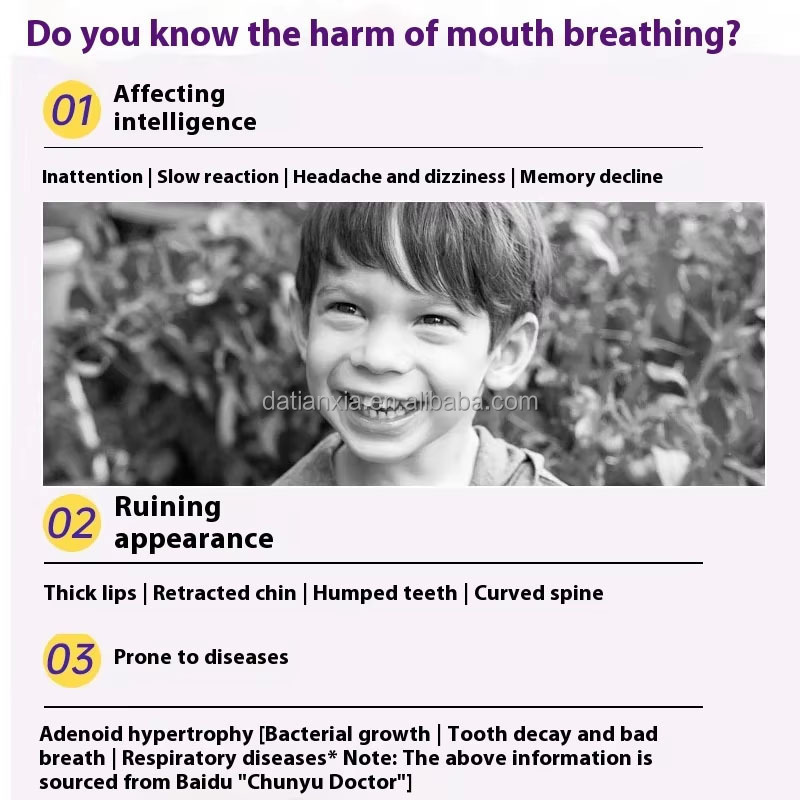 Do you know the harm of mouth breathing?

01 Affecting intelligence

Inattention | Slow reaction | Headache and dizziness | Memory decline

02 Ruining appearance

Thick lips | Retracted chin | Humped teeth | Curved spine

03 Prone to diseases

Adenoid hypertrophy [Bacterial growth | Tooth decay and bad breath | Respiratory diseases* Note: The above information is sourced from Baidu "Chunyu Doctor"]

datianxia.en.alibaba.com